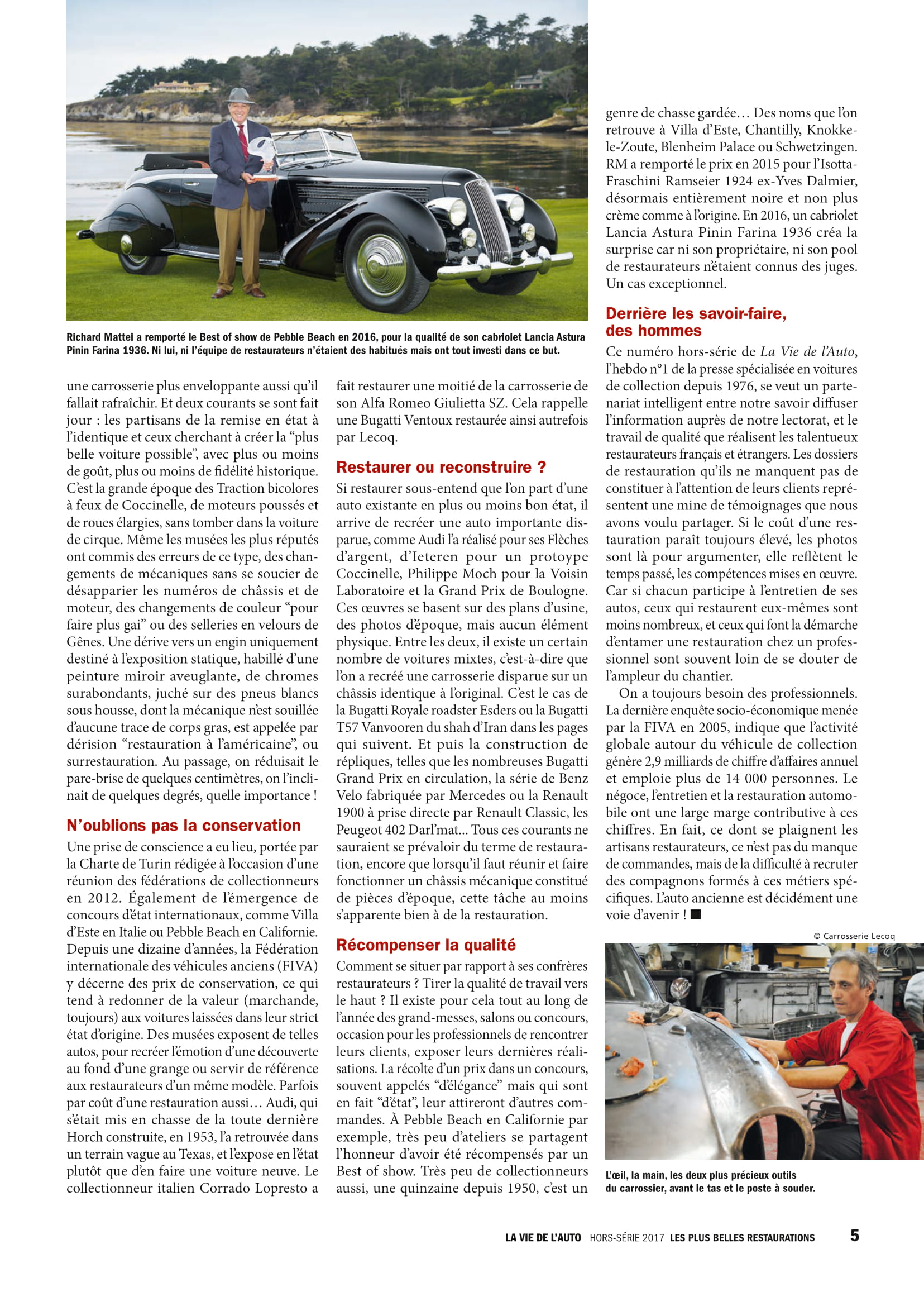 Richard Mattei a remporté le Best of show de Pebble Beach en 2016, pour la qualité de son cabriolet Lancia Astura Pinin Farina 1936. Ni lui, ni l'équipe de restaurateurs n'étaient des habitués mais ont tout investi dans ce but.

une carrosserie plus enveloppante aussi qu'il fallait rafraîchir. Et deux courants se sont fait jour : les partisans de la remise en état à l'identique et ceux cherchant à créer la "plus belle voiture possible", avec plus ou moins de goût, plus ou moins de fidélité historique. C'est la grande époque des Traction bicolores à feux de Coccinelle, de moteurs poussés et de roues élargies, sans tomber dans la voiture de cirque. Même les musées les plus réputés ont commis des erreurs de ce type, des changements de mécaniques sans se soucier de désapparier les numéros de châssis et de moteur, des changements de couleur "pour faire plus gai" ou des selleries en velours de Gênes. Une dérive vers un engin uniquement destiné à l'exposition statique, habillé d'une peinture miroir aveuglante, de chromes surabondants, juché sur des pneus blancs sous housse, dont la mécanique n'est souillée d'aucune trace de corps gras, est appelée par dérision "restauration à l'américaine", ou surrestauration. Au passage, on réduisait le pare-brise de quelques centimètres, on l'inclinait de quelques degrés, quelle importance !

N'oublions pas la conservation

Une prise de conscience a eu lieu, portée par la Charte de Turin rédigée à l'occasion d'une réunion des fédérations de collectionneurs en 2012. Également de l'émergence de concours d'état internationaux, comme Villa d'Este en Italie ou Pebble Beach en Californie. Depuis une dizaine d'années, la Fédération internationale des véhicules anciens (FIVA) y décerne des prix de conservation, ce qui tend à redonner de la valeur (marchande, toujours) aux voitures laissées dans leur strict état d'origine. Des musées exposent de telles autos, pour recréer l'émotion d'une découverte au fond d'une grange ou servir de référence aux restaurateurs d'un même modèle. Parfois par coût d'une restauration aussi… Audi, qui s'était mis en chasse de la toute dernière Horch construite, en 1953, l'a retrouvée dans un terrain vague au Texas, et l'expose en l'état plutôt que d'en faire une voiture neuve. Le collectionneur italien Corrado Lopresto a fait restaurer une moitié de la carrosserie de son Alfa Romeo Giulietta SZ. Cela rappelle une Bugatti Ventoux restaurée ainsi autrefois par Lecoq.

Restaurer ou reconstruire ?

Si restaurer sous-entend que l'on part d'une auto existante en plus ou moins bon état, il arrive de recréer une auto importante disparue, comme Audi l'a réalisé pour ses Flèches d'argent, d'Ieteren pour un protoype Coccinelle, Philippe Moch pour la Voisin Laboratoire et la Grand Prix de Boulogne. Ces œuvres se basent sur des plans d'usine, des photos d'époque, mais aucun élément physique. Entre les deux, il existe un certain nombre de voitures mixtes, c'est-à-dire que l'on a recréé une carrosserie disparue sur un châssis identique à l'original. C'est le cas de la Bugatti Royale roadster Esders ou la Bugatti T57 Vanvooren du shah d'Iran dans les pages qui suivent. Et puis la construction de répliques, telles que les nombreuses Bugatti Grand Prix en circulation, la série de Benz Velo fabriquée par Mercedes ou la Renault 1900 à prise directe par Renault Classic, les Peugeot 402 Darl'mat... Tous ces courants ne sauraient se prévaloir du terme de restauration, encore que lorsqu'il faut réunir et faire fonctionner un châssis mécanique constitué de pièces d'époque, cette tâche au moins s'apparente bien à de la restauration.

Récompenser la qualité

Comment se situer par rapport à ses confrères restaurateurs ? Tirer la qualité de travail vers le haut ? Il existe pour cela tout au long de l'année des grand-messes, salons ou concours, occasion pour les professionnels de rencontrer leurs clients, exposer leurs dernières réalisations. La récolte d'un prix dans un concours, souvent appelés "d'élégance" mais qui sont en fait "d'état", leur attireront d'autres commandes. À Pebble Beach en Californie par exemple, très peu d'ateliers se partagent l'honneur d'avoir été récompensés par un Best of show. Très peu de collectionneurs aussi, une quinzaine depuis 1950, c'est un genre de chasse gardée… Des noms que l'on retrouve à Villa d'Este, Chantilly, Knokke-le-Zoute, Blenheim Palace ou Schwetzingen. RM a remporté le prix en 2015 pour l'Isotta-Fraschini Ramseier 1924 ex-Yves Dalmier, désormais entièrement noire et non plus crème comme à l'origine. En 2016, un cabriolet Lancia Astura Pinin Farina 1936 créa la surprise car ni son propriétaire, ni son pool de restaurateurs n'étaient connus des juges. Un cas exceptionnel.

Derrière les savoir-faire, des hommes

Ce numéro hors-série de La Vie de l'Auto, l'hebdo n°1 de la presse spécialisée en voitures de collection depuis 1976, se veut un partenariat intelligent entre notre savoir diffuser l'information auprès de notre lectorat, et le travail de qualité que réalisent les talentueux restaurateurs français et étrangers. Les dossiers de restauration qu'ils ne manquent pas de constituer à l'attention de leurs clients représentent une mine de témoignages que nous avons voulu partager. Si le coût d'une restauration paraît toujours élevé, les photos sont là pour argumenter, elle reflètent le temps passé, les compétences mises en œuvre. Car si chacun participe à l'entretien de ses autos, ceux qui restaurent eux-mêmes sont moins nombreux, et ceux qui font la démarche d'entamer une restauration chez un professionnel sont souvent loin de se douter de l'ampleur du chantier.

On a toujours besoin des professionnels. La dernière enquête socio-économique menée par la FIVA en 2005, indique que l'activité globale autour du véhicule de collection génère 2,9 milliards de chiffre d'affaires annuel et emploie plus de 14 000 personnes. Le négoce, l'entretien et la restauration automobile ont une large marge contributive à ces chiffres. En fait, ce dont se plaignent les artisans restaurateurs, ce n'est pas du manque de commandes, mais de la difficulté à recruter des compagnons formés à ces métiers spécifiques. L'auto ancienne est décidément une voie d'avenir ! ■

© Carrosserie Lecoq

L'œil, la main, les deux plus précieux outils du carrossier, avant le tas et le poste à souder.

LA VIE DE L'AUTO HORS-SÉRIE 2017 LES PLUS BELLES RESTAURATIONS 5